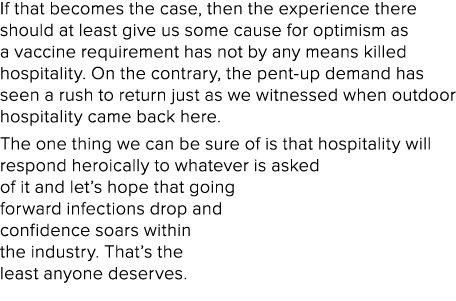 If that becomes the case, then the experience there should at least give us some cause for optimism as a vaccine requirement has not by any means killed hospitality. On the contrary, the pent-up demand has seen a rush to return just as we witnessed when outdoor hospitality came back here.

The one thing we can be sure of is that hospitality will respond heroically to whatever is asked of it and let's hope that going forward infections drop and confidence soars within the industry. That's the least anyone deserves.